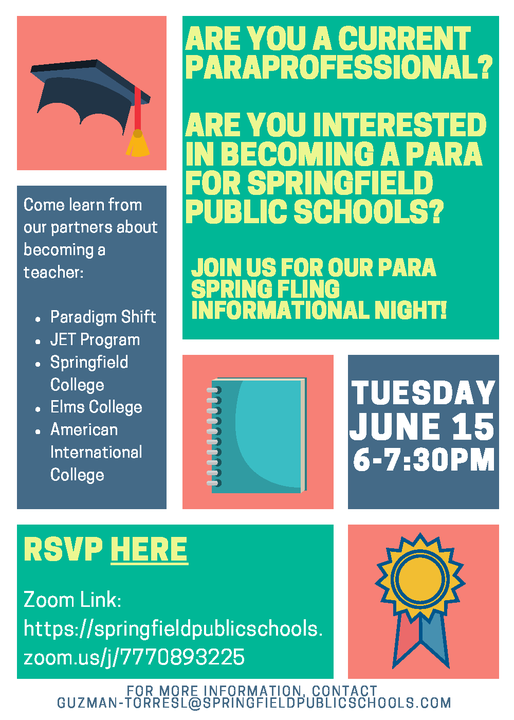 ARE YOU A CURRENT PARAPROFESSIONAL?

ARE YOU INTERESTED IN BECOMING A PARA FOR SPRINGFIELD PUBLIC SCHOOLS?

JOIN US FOR OUR PARA SPRING FLING INFORMATIONAL NIGHT!

Come learn from our partners about becoming a teacher:

- Paradigm Shift
- JET Program
- Springfield College
- Elms College
- American International College

TUESDAY JUNE 15 6-7:30PM

RSVP HERE

Zoom Link: https://springfieldpublicschools.zoom.us/j/7770893225

FOR MORE INFORMATION, CONTACT GUZMAN-TORRESL@SPRINGFIELDPUBLICSCHOOLS.COM